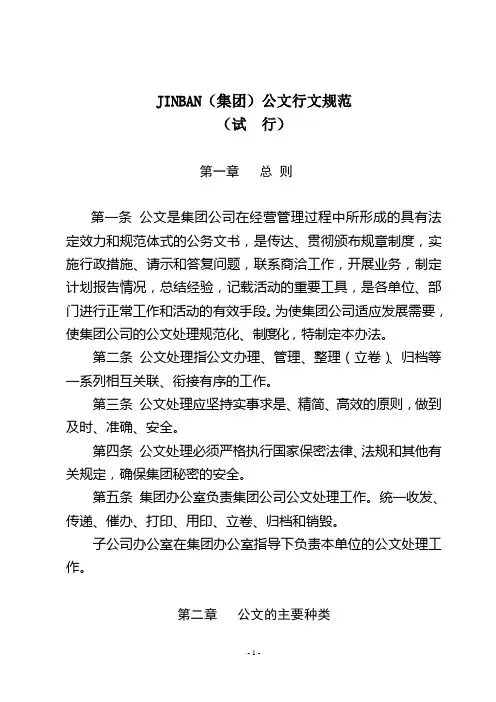 JINBAN（集团）公文行文规范
（试　行）

第一章　总 则

第一条 公文是集团公司在经营管理过程中所形成的具有法定效力和规范体式的公务文书，是传达、贯彻颁布规章制度，实施行政措施、请示和答复问题，联系商洽工作，开展业务，制定计划报告情况，总结经验，记载活动的重要工具，是各单位、部门进行正常工作和活动的有效手段。为使集团公司适应发展需要，使集团公司的公文处理规范化、制度化，特制定本办法。

第二条 公文处理指公文办理、管理、整理（立卷）、归档等一系列相互关联、衔接有序的工作。

第三条 公文处理应坚持实事求是、精简、高效的原则，做到及时、准确、安全。

第四条 公文处理必须严格执行国家保密法律、法规和其他有关规定，确保集团秘密的安全。

第五条 集团办公室负责集团公司公文处理工作。统一收发、传递、催办、打印、用印、立卷、归档和销毁。

子公司办公室在集团办公室指导下负责本单位的公文处理工作。

第二章　公文的主要种类

- 1 -